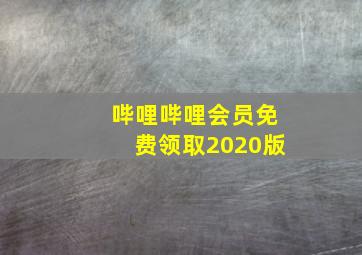 哔哩哔哩会员免费领取2020版